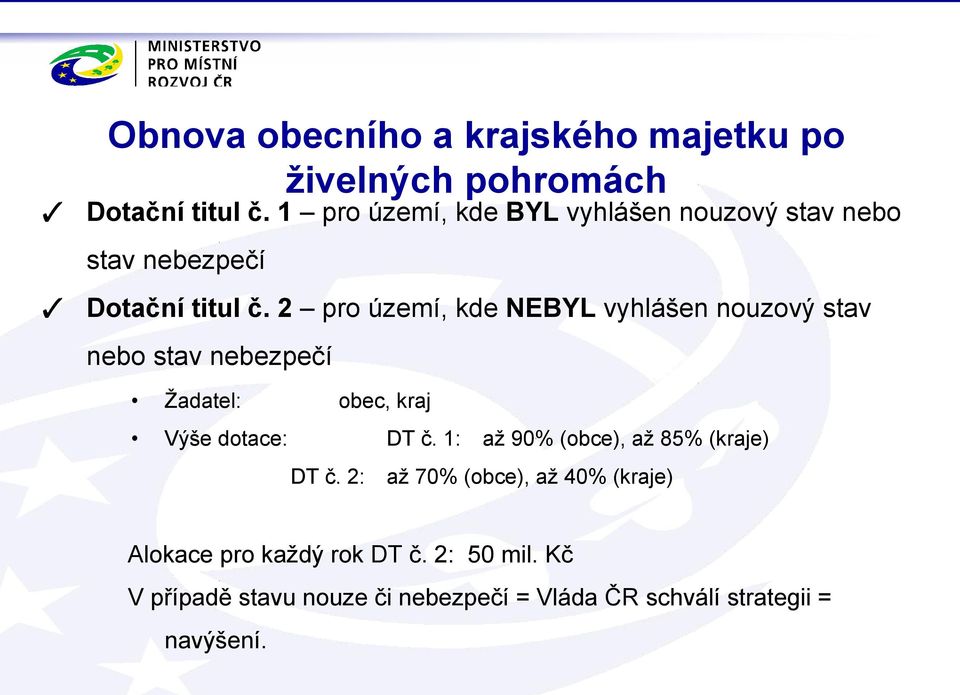 MINISTERSTVO
PRO MÍSTNÍ
ROZVOJ ČR

Obnova obecního a krajského majetku po živelných pohromách

✓ Dotační titul č. 1 – pro území, kde BYL vyhlášen nouzový stav nebo stav nebezpečí

✓ Dotační titul č. 2 – pro území, kde NEBYL vyhlášen nouzový stav nebo stav nebezpečí

• Žadatel: obec, kraj

• Výše dotace: DT č. 1: až 90% (obce), až 85% (kraje)

DT č. 2: až 70% (obce), až 40% (kraje)

Alokace pro každý rok DT č. 2: 50 mil. Kč

V případě stavu nouze či nebezpečí = Vláda ČR schválí strategii = navýšení.